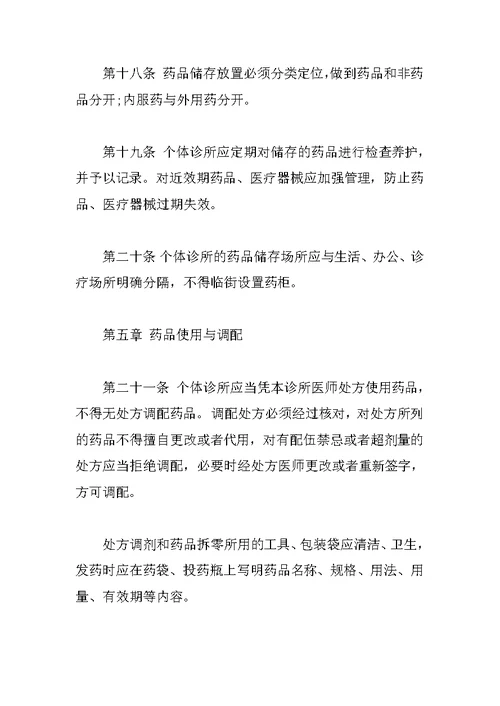 第十八条 药品储存放置必须分类定位，做到药品和非药品分开；内服药与外用药分开。

第十九条 个体诊所应定期对储存的药品进行检查养护，并予以记录。对近效期药品、医疗器械应加强管理，防止药品、医疗器械过期失效。

第二十条 个体诊所的药品储存场所应与生活、办公、诊疗场所明确分隔，不得临街设置药柜。

第五章 药品使用与调配

第二十一条 个体诊所应当凭本诊所医师处方使用药品，不得无处方调配药品。调配处方必须经过核对，对处方所列的药品不得擅自更改或者代用，对有配伍禁忌或者超剂量的处方应当拒绝调配，必要时经处方医师更改或者重新签字，方可调配。

处方调剂和药品拆零所用的工具、包装袋应清洁、卫生，发药时应在药袋、投药瓶上写明药品名称、规格、用法、用量、有效期等内容。